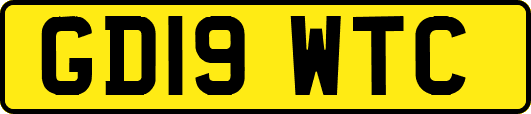 GD19 WTC